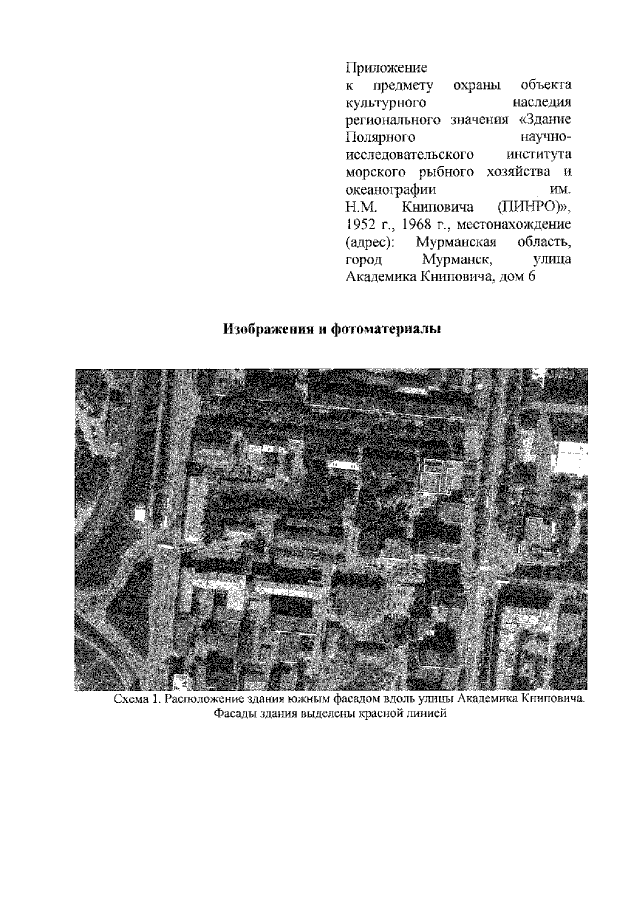 Приложение
к предмету охраны объекта культурного наследия регионального значения «Здание Полярного научно-исследовательского института морского рыбного хозяйства и океанографии им. Н.М. Книповича (ПИНРО)», 1952 г., 1968 г., местонахождение (адрес): Мурманская область, город Мурманск, улица Академика Книповича, дом 6

Изображения и фотоматериалы

Схема 1. Расположение здания южным фасадом вдоль улицы Академика Книповича. Фасады здания выделены красной линией